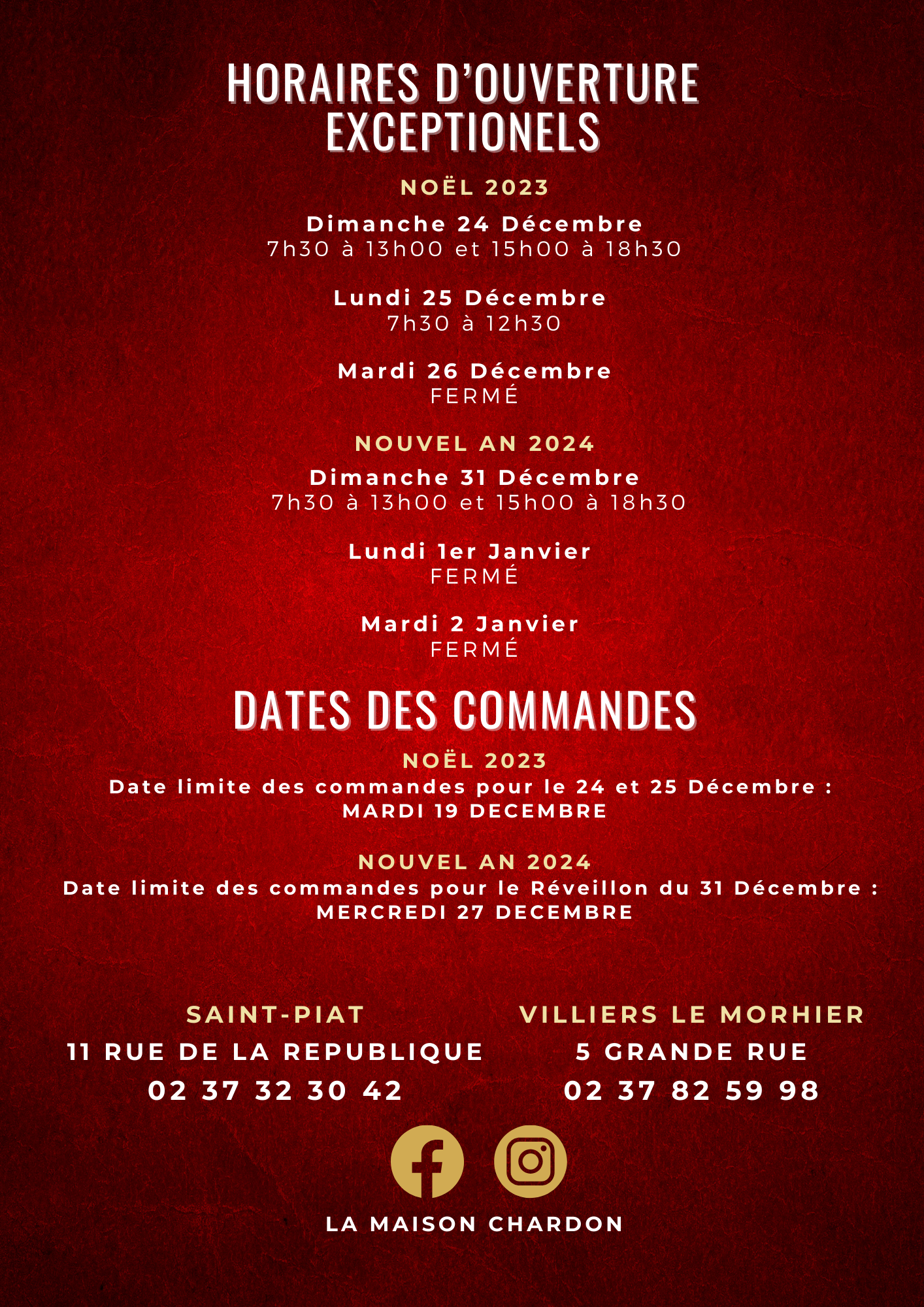 HORAIRES D'OUVERTURE EXCEPTIONELS

NOËL 2023

Dimanche 24 Décembre
7h30 à 13h00 et 15h00 à 18h30

Lundi 25 Décembre
7h30 à 12h30

Mardi 26 Décembre
FERMÉ

NOUVEL AN 2024

Dimanche 31 Décembre
7h30 à 13h00 et 15h00 à 18h30

Lundi 1er Janvier
FERMÉ

Mardi 2 Janvier
FERMÉ

DATES DES COMMANDES

NOËL 2023
Date limite des commandes pour le 24 et 25 Décembre :
MARDI 19 DECEMBRE

NOUVEL AN 2024
Date limite des commandes pour le Réveillon du 31 Décembre :
MERCREDI 27 DECEMBRE

SAINT-PIAT
11 RUE DE LA REPUBLIQUE
02 37 32 30 42

VILLIERS LE MORHIER
5 GRANDE RUE
02 37 82 59 98

LA MAISON CHARDON